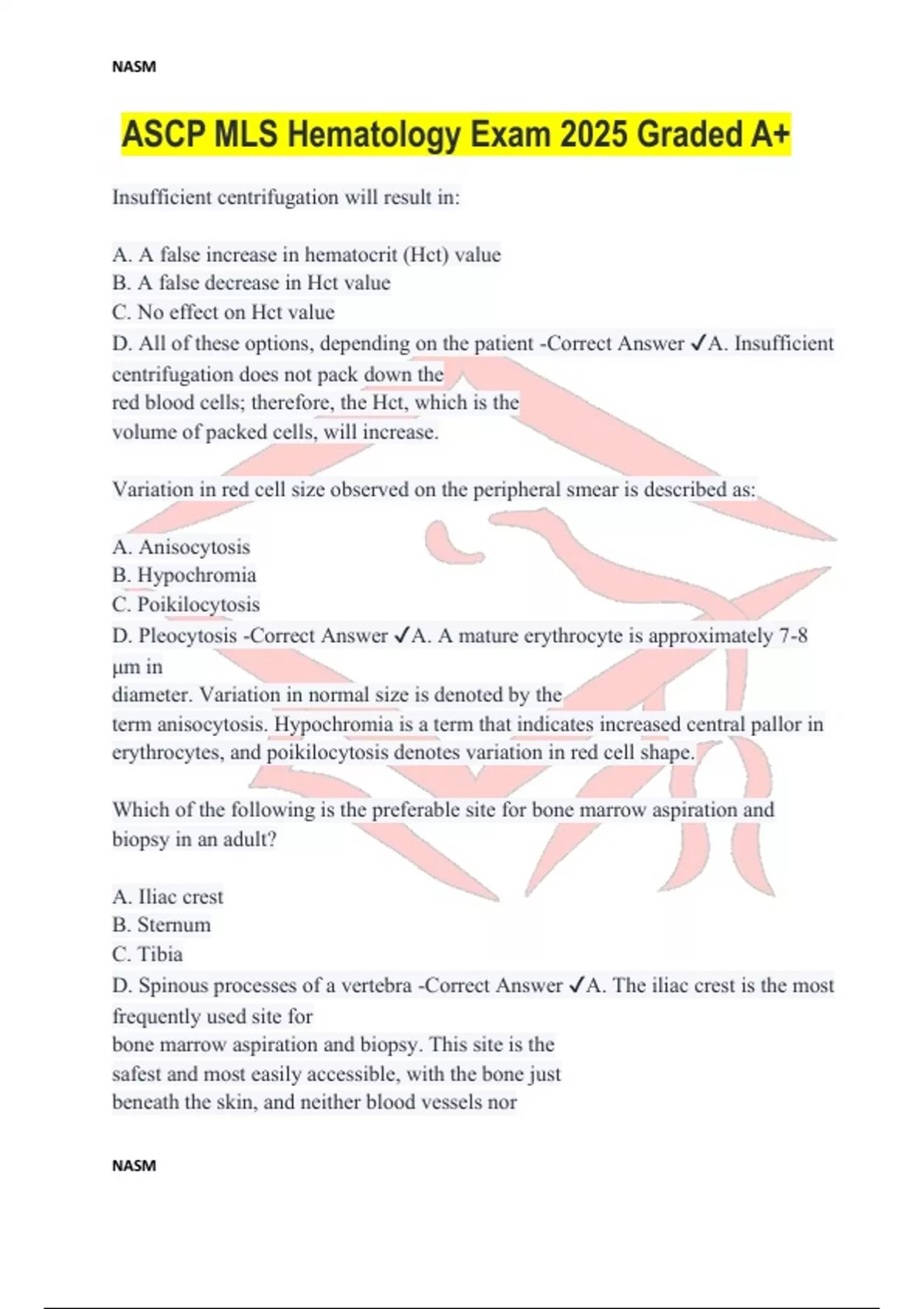 NASM

ASCP MLS Hematology Exam 2025 Graded A+

Insufficient centrifugation will result in:

A. A false increase in hematocrit (Hct) value
B. A false decrease in Hct value
C. No effect on Hct value
D. All of these options, depending on the patient -Correct Answer ✓A. Insufficient centrifugation does not pack down the red blood cells; therefore, the Hct, which is the volume of packed cells, will increase.

Variation in red cell size observed on the peripheral smear is described as:

A. Anisocytosis
B. Hypochromia
C. Poikilocytosis
D. Pleocytosis -Correct Answer ✓A. A mature erythrocyte is approximately 7-8 μm in diameter. Variation in normal size is denoted by the term anisocytosis. Hypochromia is a term that indicates increased central pallor in erythrocytes, and poikilocytosis denotes variation in red cell shape.

Which of the following is the preferable site for bone marrow aspiration and biopsy in an adult?

A. Iliac crest
B. Sternum
C. Tibia
D. Spinous processes of a vertebra -Correct Answer ✓A. The iliac crest is the most frequently used site for bone marrow aspiration and biopsy. This site is the safest and most easily accessible, with the bone just beneath the skin, and neither blood vessels nor

NASM